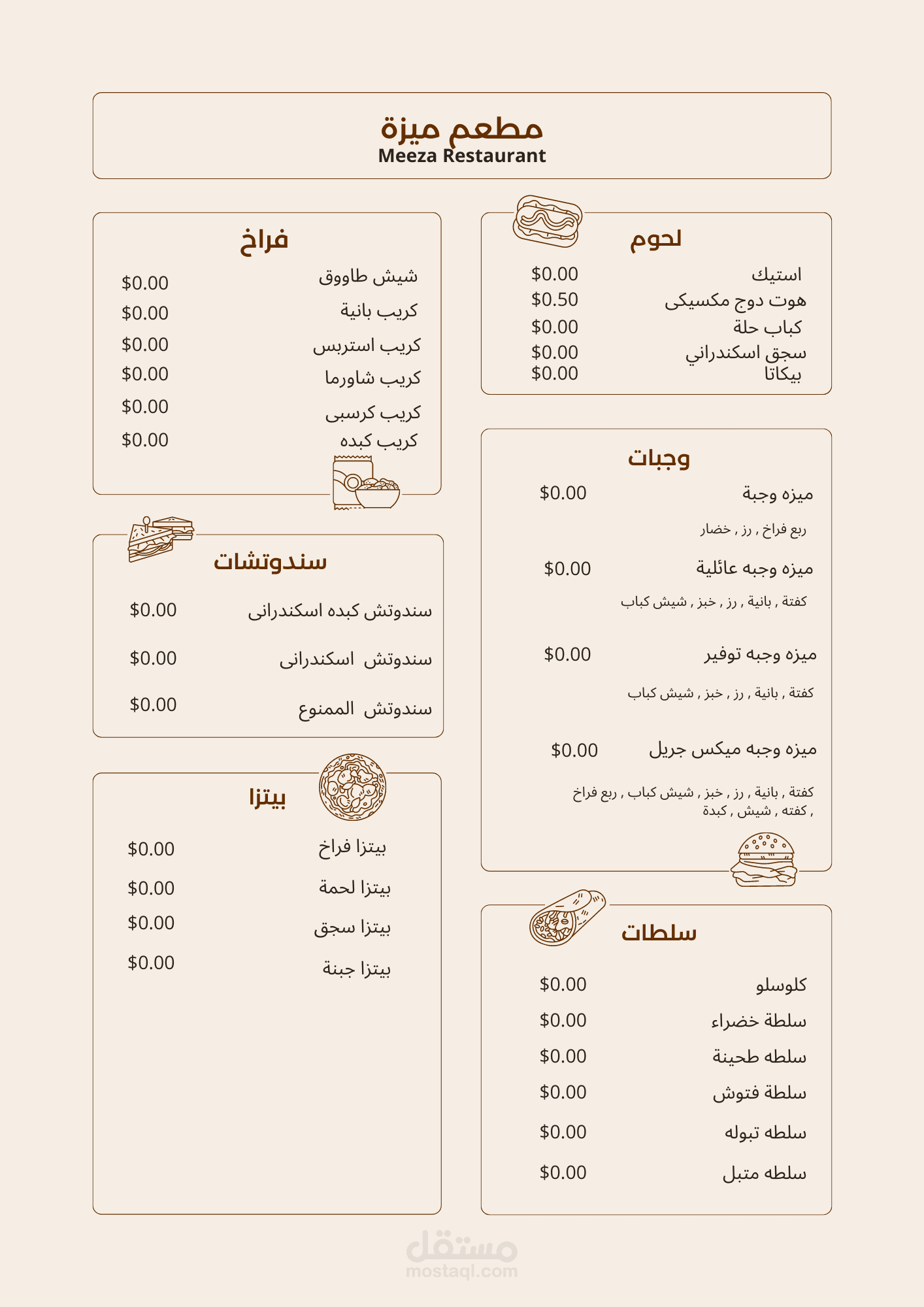 مطعم ميزة
Meeza Restaurant

لحوم
استيك $0.00
هوت دوج مكسيكى $0.50
كباب حلة $0.00
سجق اسكندراني $0.00
بيكاتا $0.00

وجبات
ميزه وجبة $0.00
ربع فراخ , رز , خضار
ميزه وجبه عائلية $0.00
كفتة , بانية , رز , خبز , شيش كباب
ميزه وجبه توفير $0.00
كفتة , بانية , رز , خبز , شيش كباب
ميزه وجبه ميكس جريل $0.00
كفتة , بانية , رز , خبز , شيش كباب , ربع فراخ , كفته , شيش , كبدة

سلطات
كلوسلو $0.00
سلطة خضراء $0.00
سلطه طحينة $0.00
سلطة فتوش $0.00
سلطه تبوله $0.00
سلطه متبل $0.00

فراخ
شيش طاووق $0.00
كريب بانية $0.00
كريب استربس $0.00
كريب شاورما $0.00
كريب كرسبى $0.00
كريب كبده $0.00

سندوتشات
سندوتش كبده اسكندرانى $0.00
سندوتش اسكندرانى $0.00
سندوتش الممنوع $0.00

بيتزا
بيتزا فراخ $0.00
بيتزا لحمة $0.00
بيتزا سجق $0.00
بيتزا جبنة $0.00

مستقل
mostaql.com